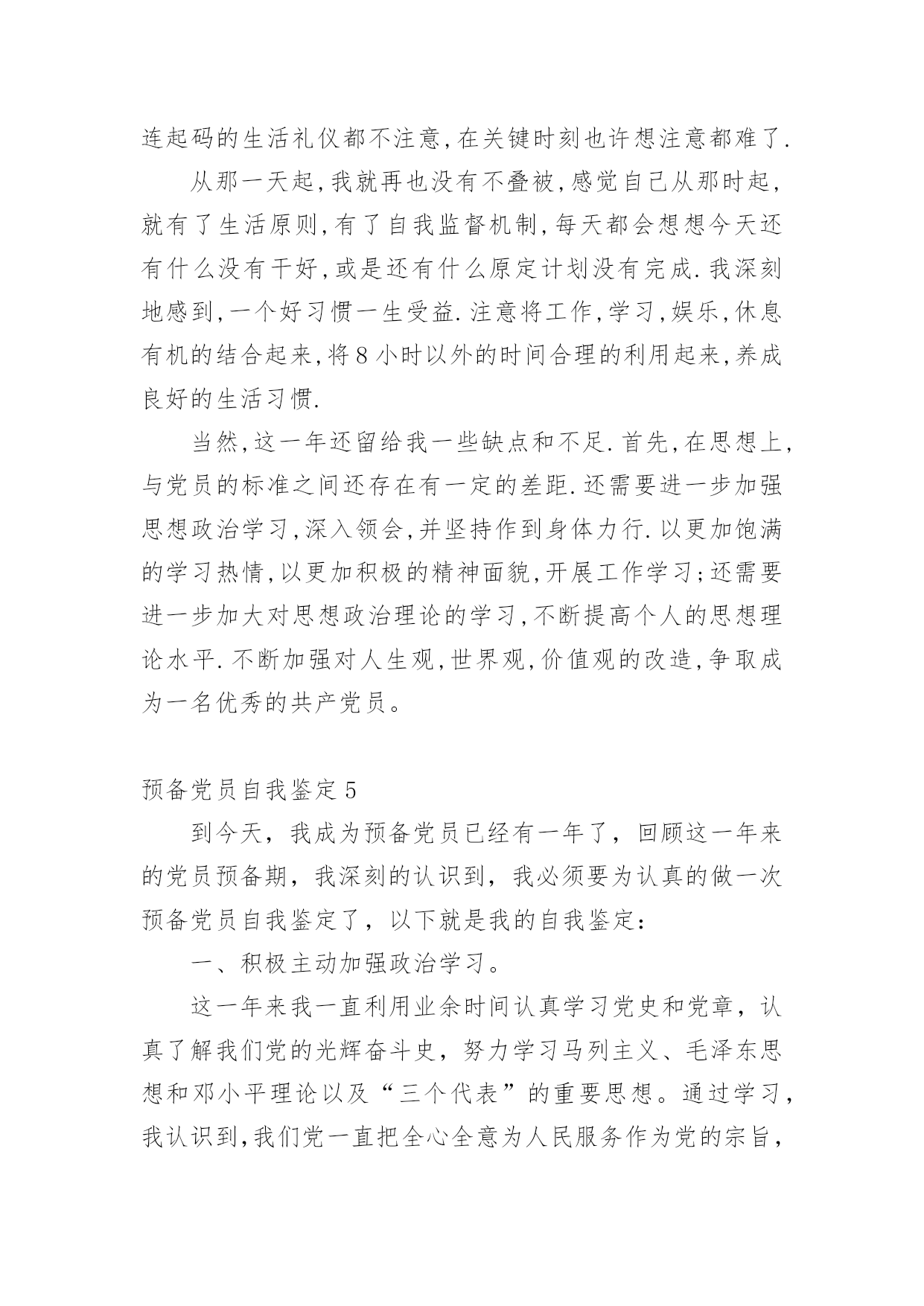 连起码的生活礼仪都不注意,在关键时刻也许想注意都难了.

从那一天起,我就再也没有不叠被,感觉自己从那时起,就有了生活原则,有了自我监督机制,每天都会想想今天还有什么没有干好,或是还有什么原定计划没有完成.我深刻地感到,一个好习惯一生受益.注意将工作,学习,娱乐,休息有机的结合起来,将8小时以外的时间合理的利用起来,养成良好的生活习惯.

当然,这一年还留给我一些缺点和不足.首先,在思想上,与党员的标准之间还存在有一定的差距.还需要进一步加强思想政治学习,深入领会,并坚持作到身体力行.以更加饱满的学习热情,以更加积极的精神面貌,开展工作学习;还需要进一步加大对思想政治理论的学习,不断提高个人的思想理论水平.不断加强对人生观,世界观,价值观的改造,争取成为一名优秀的共产党员。

预备党员自我鉴定5

到今天，我成为预备党员已经有一年了，回顾这一年来的党员预备期，我深刻的认识到，我必须要为认真的做一次预备党员自我鉴定了，以下就是我的自我鉴定：

一、积极主动加强政治学习。

这一年来我一直利用业余时间认真学习党史和党章，认真了解我们党的光辉奋斗史，努力学习马列主义、毛泽东思想和邓小平理论以及“三个代表”的重要思想。通过学习，我认识到,我们党一直把全心全意为人民服务作为党的宗旨，